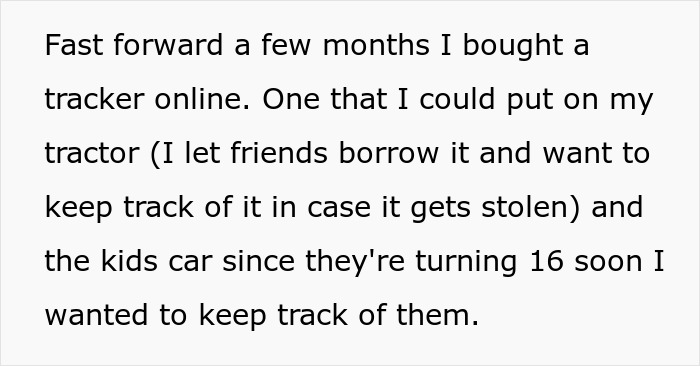 Fast forward a few months I bought a tracker online. One that I could put on my tractor (I let friends borrow it and want to keep track of it in case it gets stolen) and the kids car since they're turning 16 soon I wanted to keep track of them.